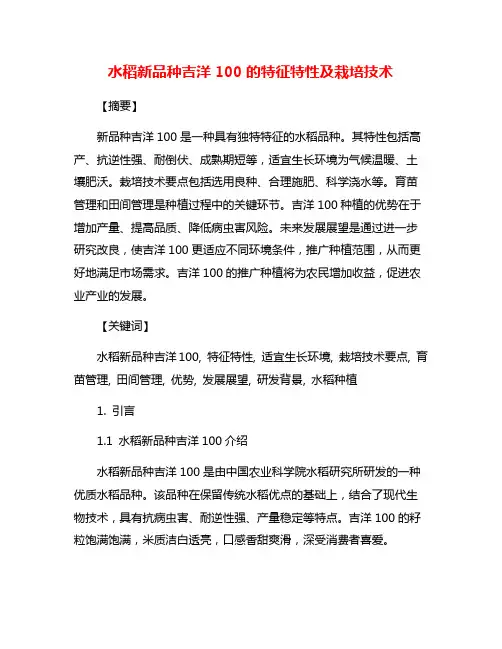 水稻新品种吉洋 100 的特征特性及栽培技术

【摘要】

新品种吉洋 100 是一种具有独特特征的水稻品种。其特性包括高产、抗逆性强、耐倒伏、成熟期短等，适宜生长环境为气候温暖、土壤肥沃。栽培技术要点包括选用良种、合理施肥、科学浇水等。育苗管理和田间管理是种植过程中的关键环节。吉洋 100 种植的优势在于增加产量、提高品质、降低病虫害风险。未来发展展望是通过进一步研究改良，使吉洋 100 更适应不同环境条件，推广种植范围，从而更好地满足市场需求。吉洋 100 的推广种植将为农民增加收益，促进农业产业的发展。

【关键词】

水稻新品种吉洋 100, 特征特性, 适宜生长环境, 栽培技术要点, 育苗管理, 田间管理, 优势, 发展展望, 研发背景, 水稻种植

1. 引言

1.1 水稻新品种吉洋 100 介绍

水稻新品种吉洋 100 是由中国农业科学院水稻研究所研发的一种优质水稻品种。该品种在保留传统水稻优点的基础上，结合了现代生物技术，具有抗病虫害、耐逆性强、产量稳定等特点。吉洋 100 的籽粒饱满饱满，米质洁白透亮，口感香甜爽滑，深受消费者喜爱。